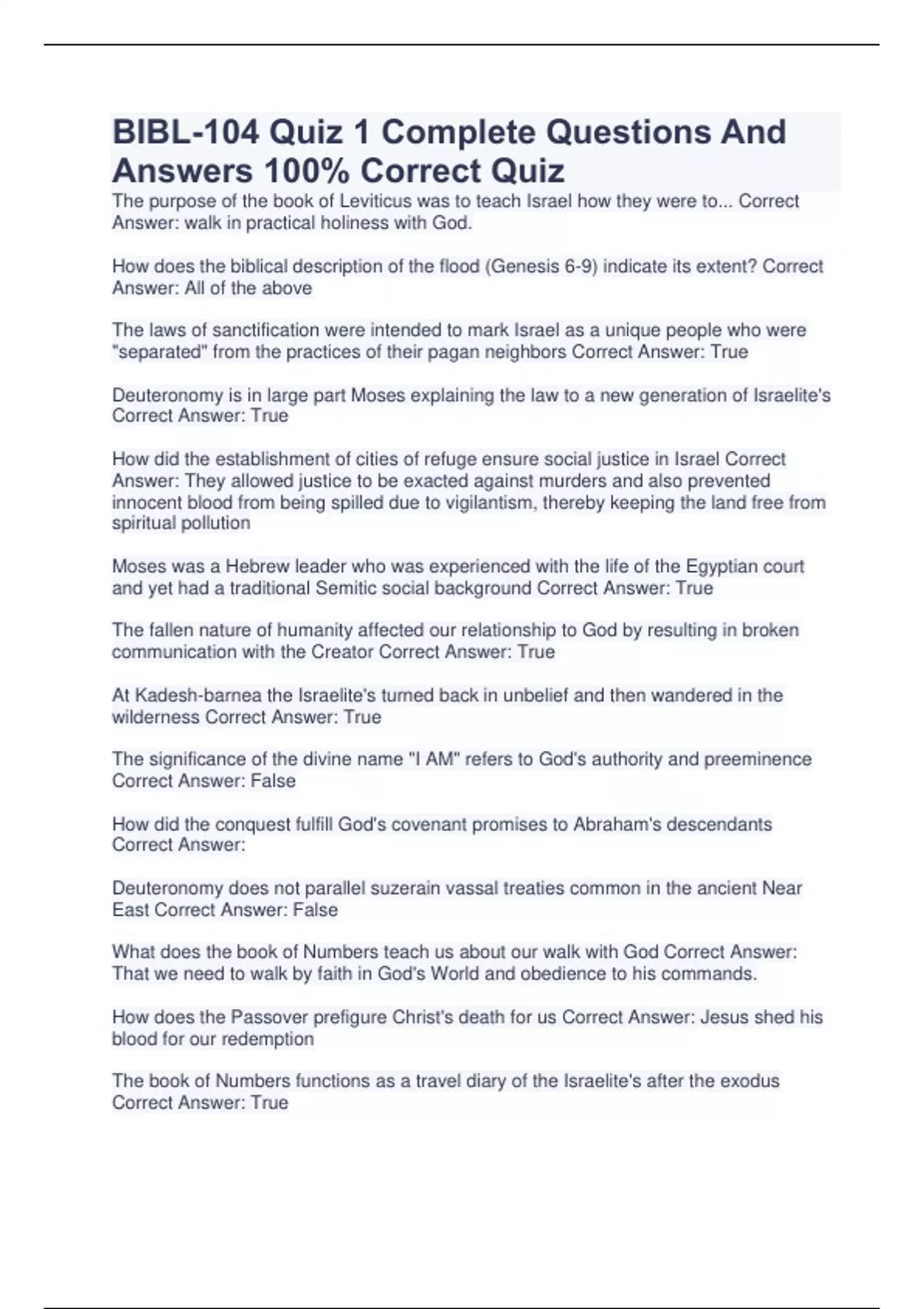 BIBL-104 Quiz 1 Complete Questions And Answers 100% Correct Quiz

The purpose of the book of Leviticus was to teach Israel how they were to... Correct Answer: walk in practical holiness with God.

How does the biblical description of the flood (Genesis 6-9) indicate its extent? Correct Answer: All of the above

The laws of sanctification were intended to mark Israel as a unique people who were "separated" from the practices of their pagan neighbors Correct Answer: True

Deuteronomy is in large part Moses explaining the law to a new generation of Israelite's Correct Answer: True

How did the establishment of cities of refuge ensure social justice in Israel Correct Answer: They allowed justice to be exacted against murders and also prevented innocent blood from being spilled due to vigilantism, thereby keeping the land free from spiritual pollution

Moses was a Hebrew leader who was experienced with the life of the Egyptian court and yet had a traditional Semitic social background Correct Answer: True

The fallen nature of humanity affected our relationship to God by resulting in broken communication with the Creator Correct Answer: True

At Kadesh-barnea the Israelite's turned back in unbelief and then wandered in the wilderness Correct Answer: True

The significance of the divine name "I AM" refers to God's authority and preeminence Correct Answer: False

How did the conquest fulfill God's covenant promises to Abraham's descendants Correct Answer:

Deuteronomy does not parallel suzerain vassal treaties common in the ancient Near East Correct Answer: False

What does the book of Numbers teach us about our walk with God Correct Answer: That we need to walk by faith in God's World and obedience to his commands.

How does the Passover prefigure Christ's death for us Correct Answer: Jesus shed his blood for our redemption

The book of Numbers functions as a travel diary of the Israelite's after the exodus Correct Answer: True